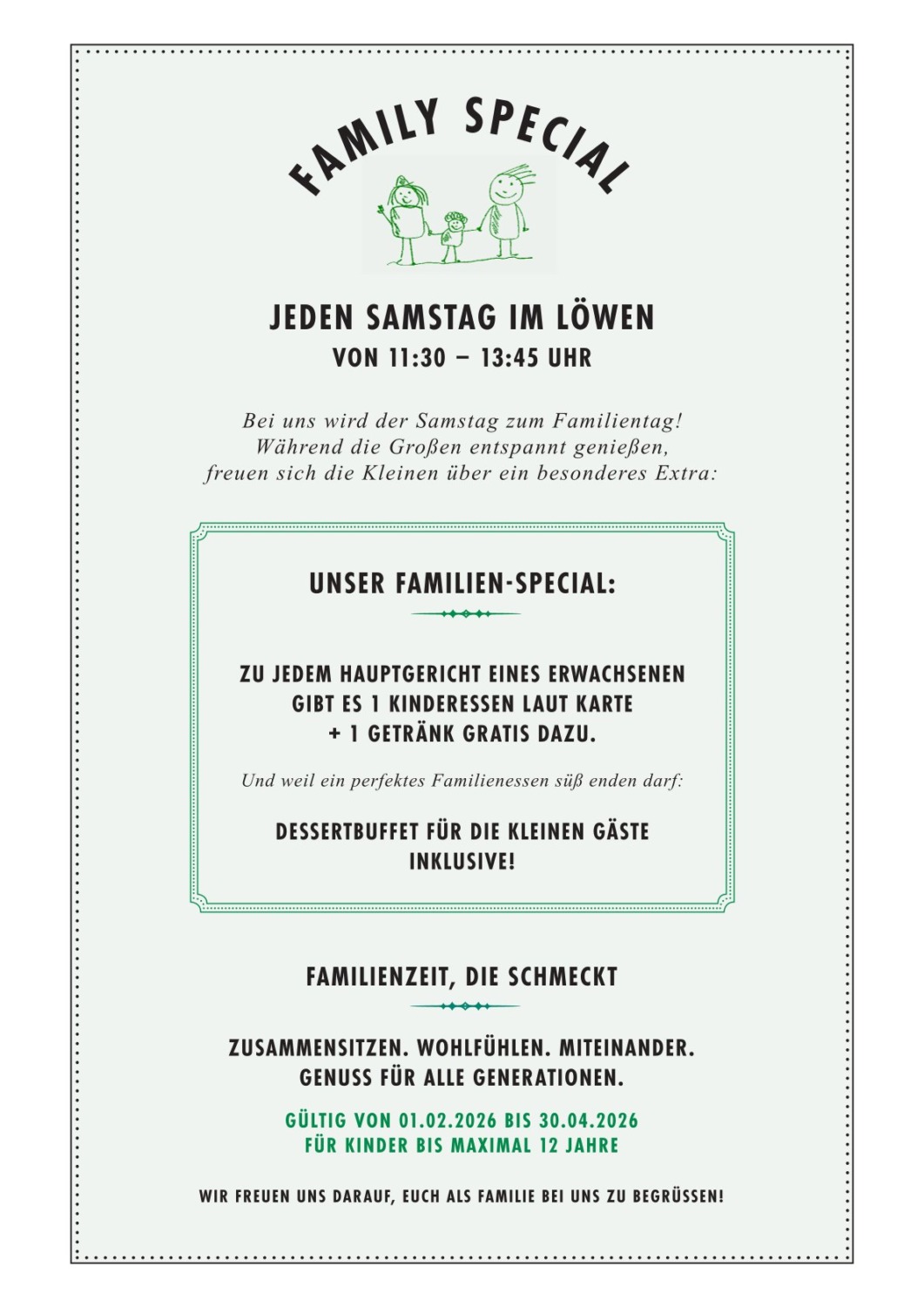 FAMILY SPECIAL

JEDEN SAMSTAG IM LÖWEN
VON 11:30 – 13:45 UHR

Bei uns wird der Samstag zum Familientag!
Während die Großen entspannt genießen,
freuen sich die Kleinen über ein besonderes Extra:

UNSER FAMILIEN-SPECIAL:

ZU JEDEM HAUPTGERICHT EINES ERWACHSENEN
GIBT ES 1 KINDERESSEN LAUT KARTE
+ 1 GETRÄNK GRATIS DAZU.

Und weil ein perfektes Familienessen süß enden darf:

DESSERTBUFFET FÜR DIE KLEINEN GÄSTE
INKLUSIVE!

FAMILIENZEIT, DIE SCHMECKT

ZUSAMMENSITZEN. WOHLFÜHLEN. MITEINANDER.
GENUSS FÜR ALLE GENERATIONEN.

GÜLTIG VON 01.02.2026 BIS 30.04.2026
FÜR KINDER BIS MAXIMAL 12 JAHRE

WIR FREUEN UNS DARAUF, EUCH ALS FAMILIE BEI UNS ZU BEGRÜSSEN!